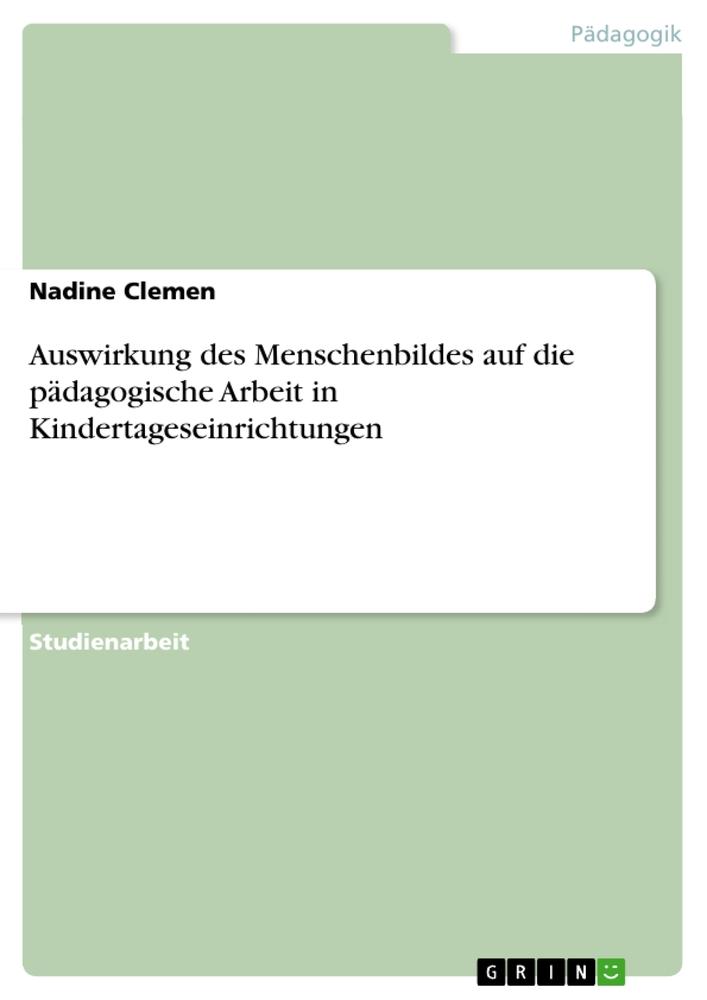 Pädagogik

Nadine Clemen

Auswirkung des Menschenbildes auf die pädagogische Arbeit in Kindertageseinrichtungen

Studienarbeit

GRIN